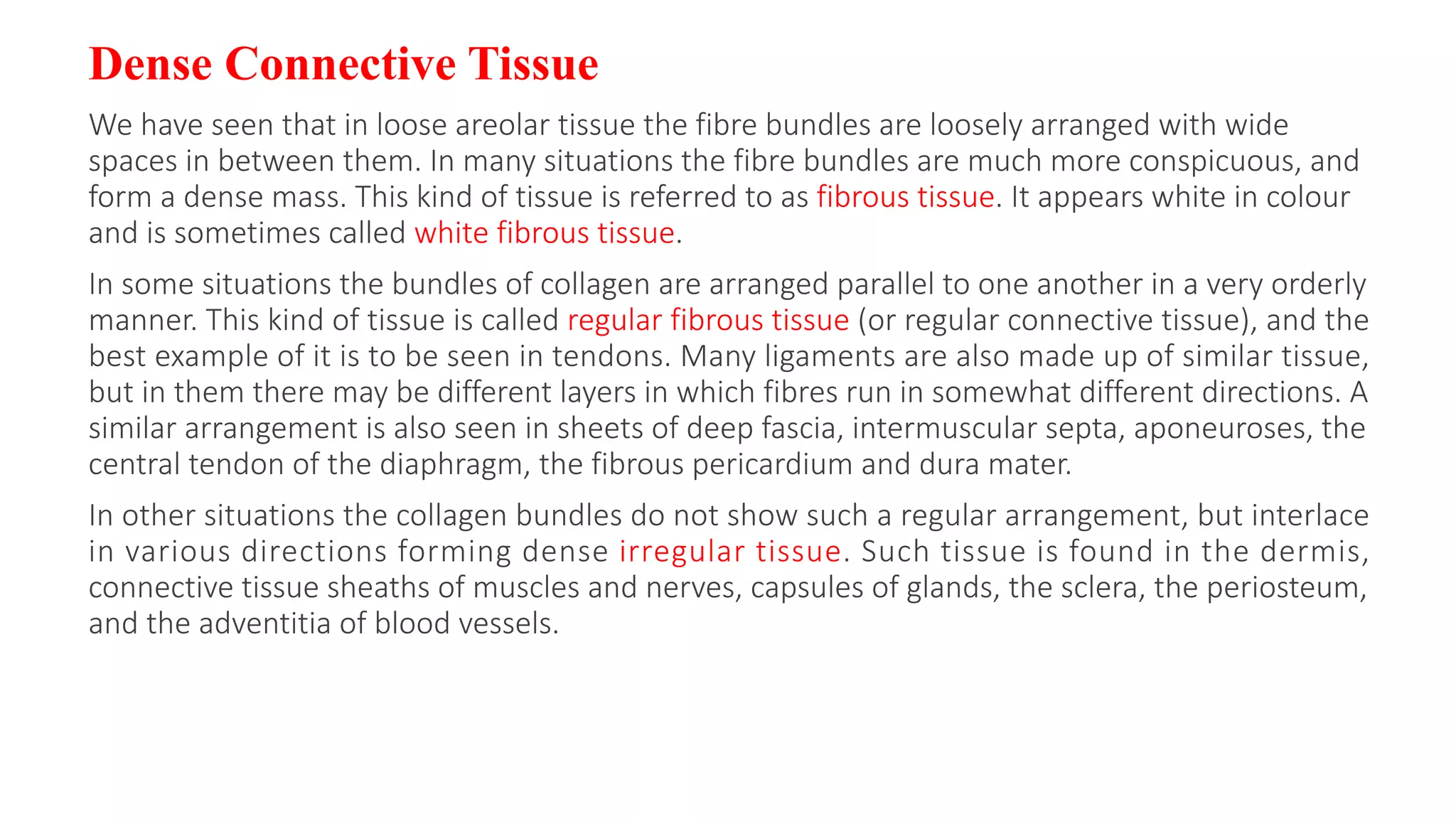 Dense Connective Tissue

We have seen that in loose areolar tissue the fibre bundles are loosely arranged with wide spaces in between them. In many situations the fibre bundles are much more conspicuous, and form a dense mass. This kind of tissue is referred to as fibrous tissue. It appears white in colour and is sometimes called white fibrous tissue.

In some situations the bundles of collagen are arranged parallel to one another in a very orderly manner. This kind of tissue is called regular fibrous tissue (or regular connective tissue), and the best example of it is to be seen in tendons. Many ligaments are also made up of similar tissue, but in them there may be different layers in which fibres run in somewhat different directions. A similar arrangement is also seen in sheets of deep fascia, intermuscular septa, aponeuroses, the central tendon of the diaphragm, the fibrous pericardium and dura mater.

In other situations the collagen bundles do not show such a regular arrangement, but interlace in various directions forming dense irregular tissue. Such tissue is found in the dermis, connective tissue sheaths of muscles and nerves, capsules of glands, the sclera, the periosteum, and the adventitia of blood vessels.